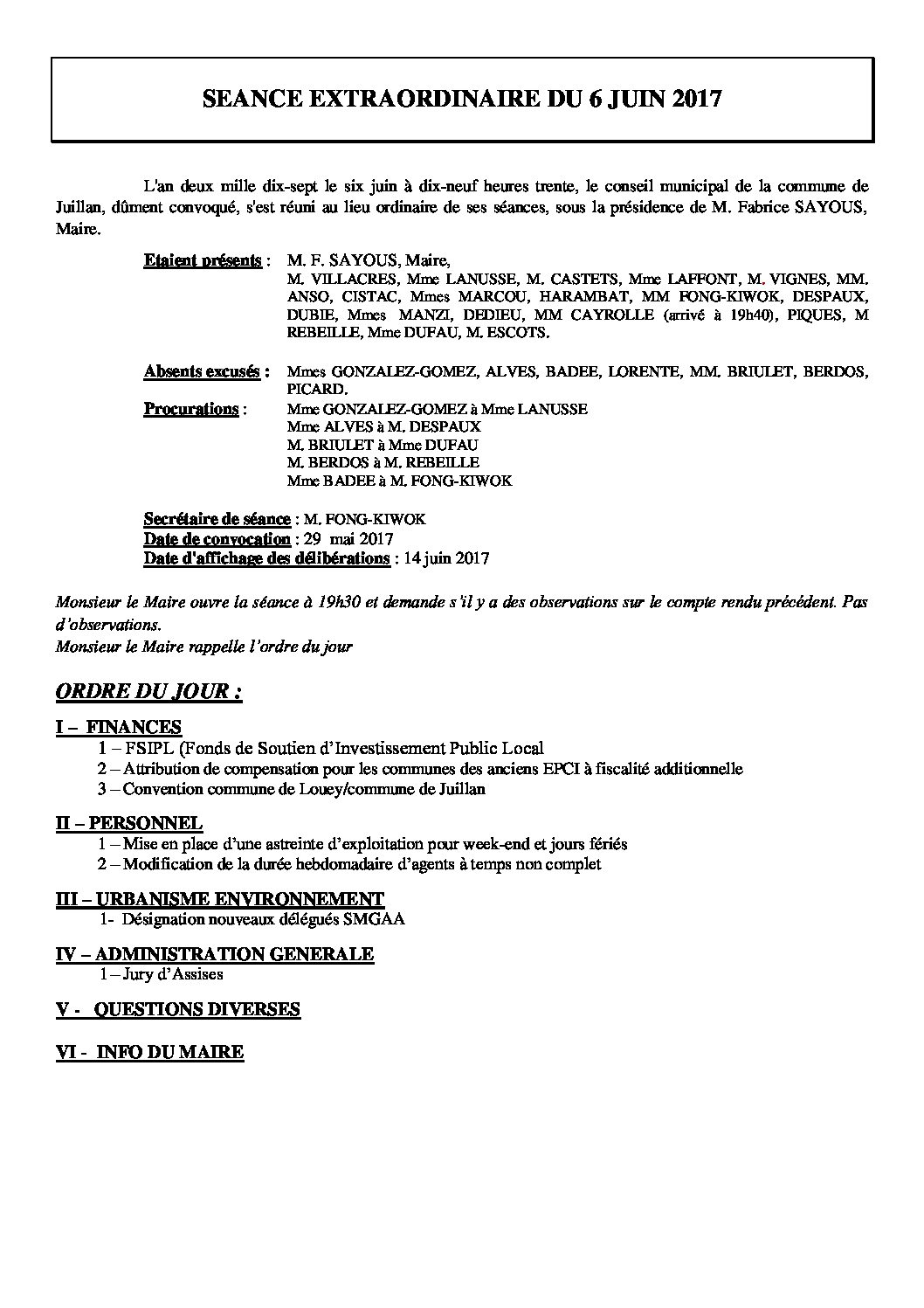 SEANCE EXTRAORDINAIRE DU 6 JUIN 2017

L'an deux mille dix-sept le six juin à dix-neuf heures trente, le conseil municipal de la commune de Juillan, dûment convoqué, s'est réuni au lieu ordinaire de ses séances, sous la présidence de M. Fabrice SAYOUS, Maire.

Etaient présents : M. F. SAYOUS, Maire,
M. VILLACRES, Mme LANUSSE, M. CASTETS, Mme LAFFONT, M. VIGNES, MM. ANSO, CISTAC, Mmes MARCOU, HARAMBAT, MM FONG-KIWOK, DESPAUX, DUBIE, Mmes MANZI, DEDIEU, MM CAYROLLE (arrivé à 19h40), PIQUES, M REBEILLE, Mme DUFAU, M. ESCOTS.

Absents excusés : Mmes GONZALEZ-GOMEZ, ALVES, BADEE, LORENTE, MM. BRIULET, BERDOS, PICARD.

Procurations : Mme GONZALEZ-GOMEZ à Mme LANUSSE
Mme ALVES à M. DESPAUX
M. BRIULET à Mme DUFAU
M. BERDOS à M. REBEILLE
Mme BADEE à M. FONG-KIWOK

Secrétaire de séance : M. FONG-KIWOK
Date de convocation : 29 mai 2017
Date d'affichage des délibérations : 14 juin 2017

Monsieur le Maire ouvre la séance à 19h30 et demande s'il y a des observations sur le compte rendu précédent. Pas d'observations.
Monsieur le Maire rappelle l'ordre du jour

ORDRE DU JOUR :

I – FINANCES
1 – FSIPL (Fonds de Soutien d'Investissement Public Local
2 – Attribution de compensation pour les communes des anciens EPCI à fiscalité additionnelle
3 – Convention commune de Louey/commune de Juillan

II – PERSONNEL
1 – Mise en place d'une astreinte d'exploitation pour week-end et jours fériés
2 – Modification de la durée hebdomadaire d'agents à temps non complet

III – URBANISME ENVIRONNEMENT
1- Désignation nouveaux délégués SMGAA

IV – ADMINISTRATION GENERALE
1 – Jury d'Assises

V - QUESTIONS DIVERSES

VI - INFO DU MAIRE